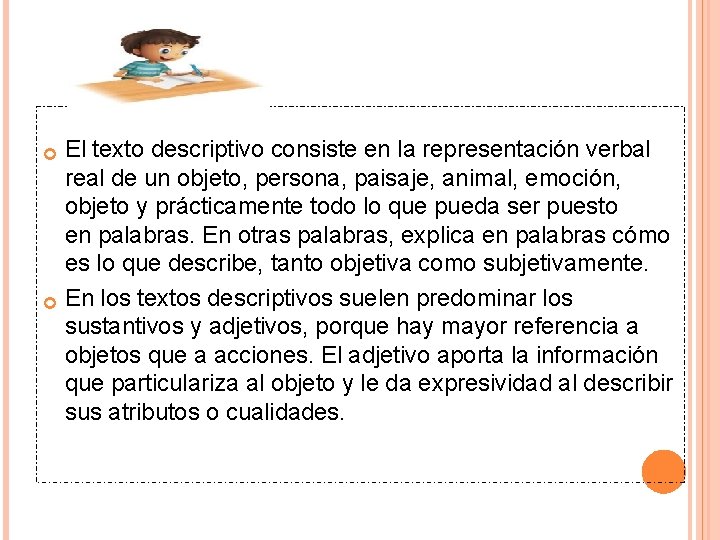 El texto descriptivo consiste en la representación verbal real de un objeto, persona, paisaje, animal, emoción, objeto y prácticamente todo lo que pueda ser puesto en palabras. En otras palabras, explica en palabras cómo es lo que describe, tanto objetiva como subjetivamente.

En los textos descriptivos suelen predominar los sustantivos y adjetivos, porque hay mayor referencia a objetos que a acciones. El adjetivo aporta la información que particulariza al objeto y le da expresividad al describir sus atributos o cualidades.